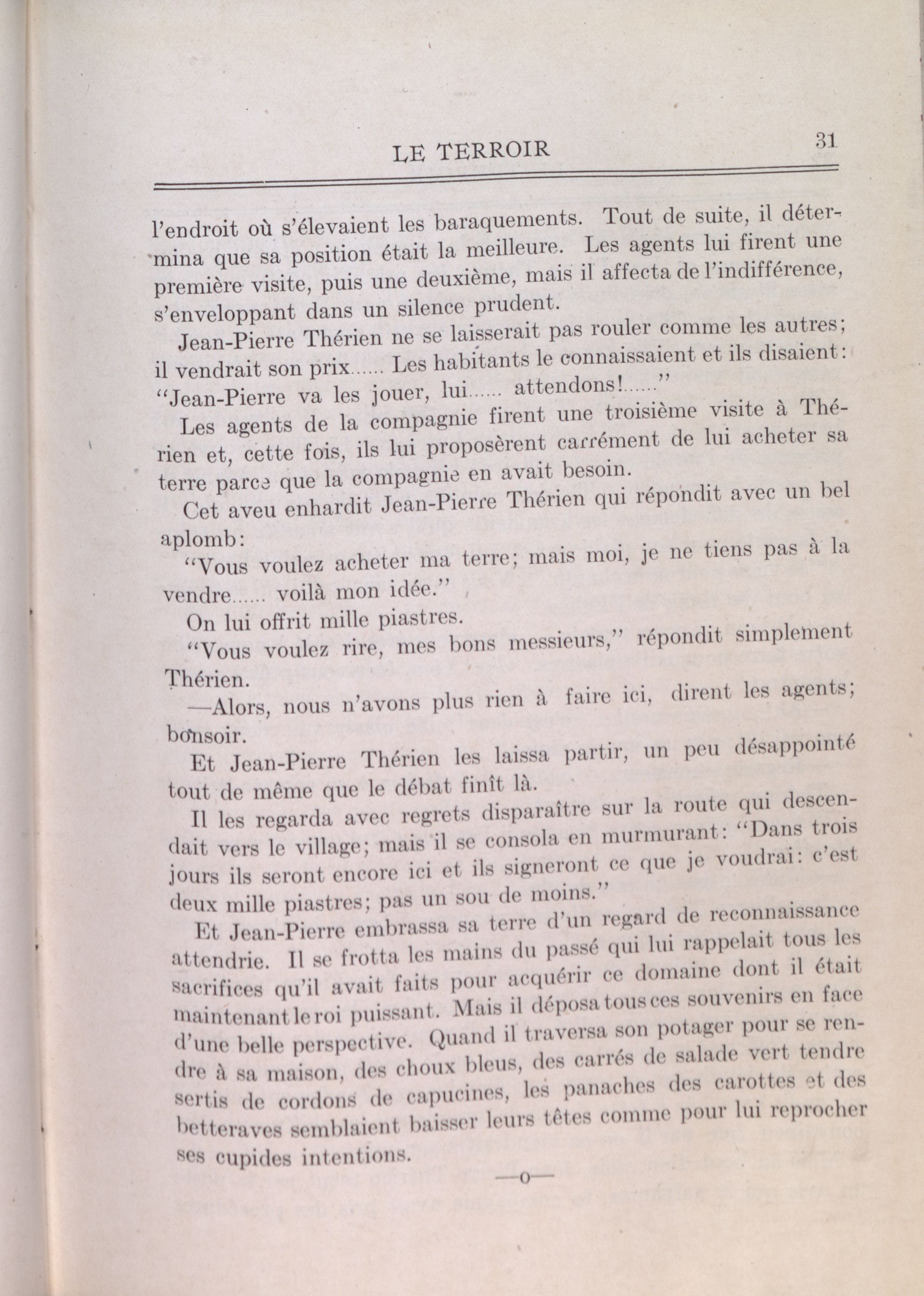 LE TERROIR 31

l'endroit où s'élevaient les baraquements. Tout de suite, il détermina que sa position était la meilleure. Les agents lui firent une première visite, puis une deuxième, mais il affecta de l'indifférence, s'enveloppant dans un silence prudent.

Jean-Pierre Thérien ne se laisserait pas rouler comme les autres; il vendrait son prix...... Les habitants le connaissaient et ils disaient: "Jean-Pierre va les jouer, lui...... attendons!......"

Les agents de la compagnie firent une troisième visite à Thérien et, cette fois, ils lui proposèrent carrément de lui acheter sa terre parce que la compagnie en avait besoin.

Cet aveu enhardit Jean-Pierre Thérien qui répondit avec un bel aplomb:

"Vous voulez acheter ma terre; mais moi, je ne tiens pas à la vendre...... voilà mon idée."

On lui offrit mille piastres.

"Vous voulez rire, mes bons messieurs," répondit simplement Thérien.

—Alors, nous n'avons plus rien à faire ici, dirent les agents; bonsoir.

Et Jean-Pierre Thérien les laissa partir, un peu désappointé tout de même que le débat finît là.

Il les regarda avec regrets disparaître sur la route qui descendait vers le village; mais il se consola en murmurant: "Dans trois jours ils seront encore ici et ils signeront ce que je voudrai: c'est deux mille piastres; pas un sou de moins."

Et Jean-Pierre embrassa sa terre d'un regard de reconnaissance attendrie. Il se frotta les mains du passé qui lui rappelait tous les sacrifices qu'il avait faits pour acquérir ce domaine dont il était maintenant le roi puissant. Mais il déposa tous ces souvenirs en face d'une belle perspective. Quand il traversa son potager pour se rendre à sa maison, des choux bleus, des carrés de salade vert tendre sertis de cordons de capucines, les panaches des carottes et des betteraves semblaient baisser leurs têtes comme pour lui reprocher ses cupides intentions.

—o—